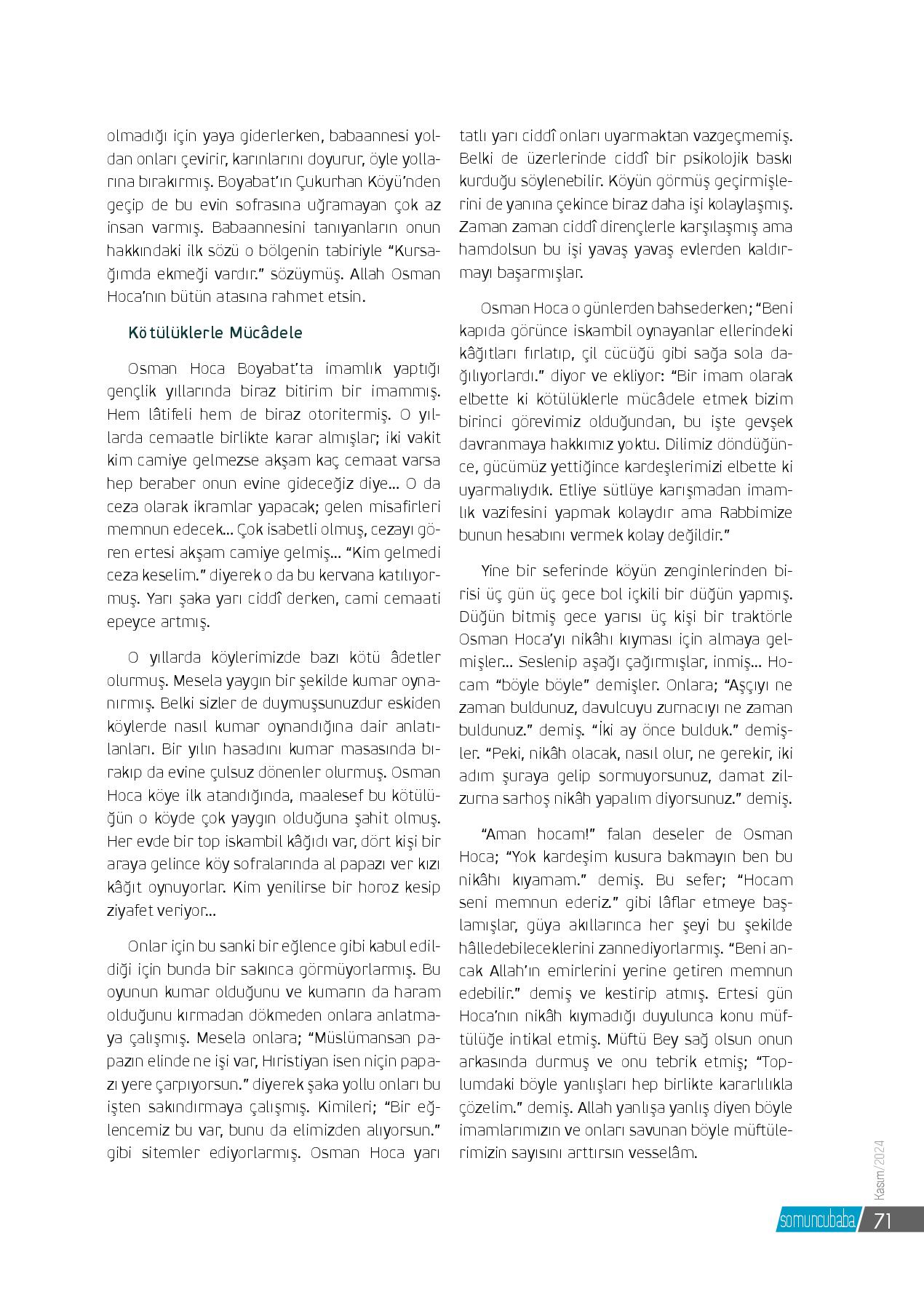 olmadığı için yaya giderlerken, babaannesi yoldan onları çevirir, karınlarını doyurur, öyle yollarına bırakırmış. Boyabat'ın Çukurhan Köyü'nden geçip de bu evin sofrasına uğramayan çok az insan varmış. Babaannesini tanıyanların onun hakkındaki ilk sözü o bölgenin tabiriyle "Kursağımda ekmeği vardır." sözüymüş. Allah Osman Hoca'nın bütün atasına rahmet etsin.

Kötülüklerle Mücâdele

Osman Hoca Boyabat'ta imamlık yaptığı gençlik yıllarında biraz bitirim bir imammış. Hem lâtifeli hem de biraz otoritermiş. O yıllarda cemaatle birlikte karar almışlar; iki vakit kim camiye gelmezse akşam kaç cemaat varsa hep beraber onun evine gideceğiz diye... O da ceza olarak ikramlar yapacak; gelen misafirleri memnun edecek... Çok isabetli olmuş, cezayı gören ertesi akşam camiye gelmiş... "Kim gelmedi ceza keselim." diyerek o da bu kervana katılıyormuş. Yarı şaka yarı ciddî derken, cami cemaati epeyce artmış.

O yıllarda köylerimizde bazı kötü âdetler olurmuş. Mesela yaygın bir şekilde kumar oynanırmış. Belki sizler de duymuşsunuzdur eskiden köylerde nasıl kumar oynandığına dair anlatılanları. Bir yılın hasadını kumar masasında bırakıp da evine çulsuz dönenler olurmuş. Osman Hoca köye ilk atandığında, maalesef bu kötülüğün o köyde çok yaygın olduğuna şahit olmuş. Her evde bir top iskambil kâğıdı var, dört kişi bir araya gelince köy sofralarında al papazı ver kızı kâğıt oynuyorlar. Kim yenilirse bir horoz kesip ziyafet veriyor...

Onlar için bu sanki bir eğlence gibi kabul edildiği için bunda bir sakınca görmüyorlarmış. Bu oyunun kumar olduğunu ve kumarın da haram olduğunu kırmadan dökmeden onlara anlatmaya çalışmış. Mesela onlara; "Müslümansan papazın elinde ne işi var, Hıristiyan isen niçin papazı yere çarpıyorsun." diyerek şaka yollu onları bu işten sakındırmaya çalışmış. Kimileri; "Bir eğlencemiz bu var, bunu da elimizden alıyorsun." gibi sitemler ediyorlarmış. Osman Hoca yarı tatlı yarı ciddî onları uyarmaktan vazgeçmemiş. Belki de üzerlerinde ciddî bir psikolojik baskı kurduğu söylenebilir. Köyün görmüş geçirmişlerini de yanına çekince biraz daha işi kolaylaşmış. Zaman zaman ciddî dirençlerle karşılaşmış ama hamdolsun bu işi yavaş yavaş evlerden kaldırmayı başarmışlar.

Osman Hoca o günlerden bahsederken; "Beni kapıda görünce iskambil oynayanlar ellerindeki kâğıtları fırlatıp, çil cücüğü gibi sağa sola dağılıyorlardı." diyor ve ekliyor: "Bir imam olarak elbette ki kötülüklerle mücâdele etmek bizim birinci görevimiz olduğundan, bu işte gevşek davranmaya hakkımız yoktu. Dilimiz döndüğünce, gücümüz yettiğince kardeşlerimizi elbette ki uyarmalıydık. Etliye sütlüye karışmadan imamlık vazifesini yapmak kolaydır ama Rabbimize bunun hesabını vermek kolay değildir."

Yine bir seferinde köyün zenginlerinden birisi üç gün üç gece bol içkili bir düğün yapmış. Düğün bitmiş gece yarısı üç kişi bir traktörle Osman Hoca'yı nikâhı kıyması için almaya gelmişler... Seslenip aşağı çağırmışlar, inmiş... Hocam "böyle böyle" demişler. Onlara; "Aşçıyı ne zaman buldunuz, davulcuyu zurnacıyı ne zaman buldunuz." demiş. "İki ay önce bulduk." demişler. "Peki, nikâh olacak, nasıl olur, ne gerekir, iki adım şuraya gelip sormuyorsunuz, damat zilzurna sarhoş nikâh yapalım diyorsunuz." demiş.

"Aman hocam!" falan deseler de Osman Hoca; "Yok kardeşim kusura bakmayın ben bu nikâhı kıyamam." demiş. Bu sefer; "Hocam seni memnun ederiz." gibi lâflar etmeye başlamışlar, güya akıllarınca her şeyi bu şekilde hâlledebileceklerini zannediyorlarmış. "Beni ancak Allah'ın emirlerini yerine getiren memnun edebilir." demiş ve kestirip atmış. Ertesi gün Hoca'nın nikâh kıymadığı duyulunca konu müftülüğe intikal etmiş. Müftü Bey sağ olsun onun arkasında durmuş ve onu tebrik etmiş; "Toplumdaki böyle yanlışları hep birlikte kararlılıkla çözelim." demiş. Allah yanlışa yanlış diyen böyle imamlarımızın ve onları savunan böyle müftülerimizin sayısını arttırsın vesselâm.

Kasım/2024

somuncubaba 71